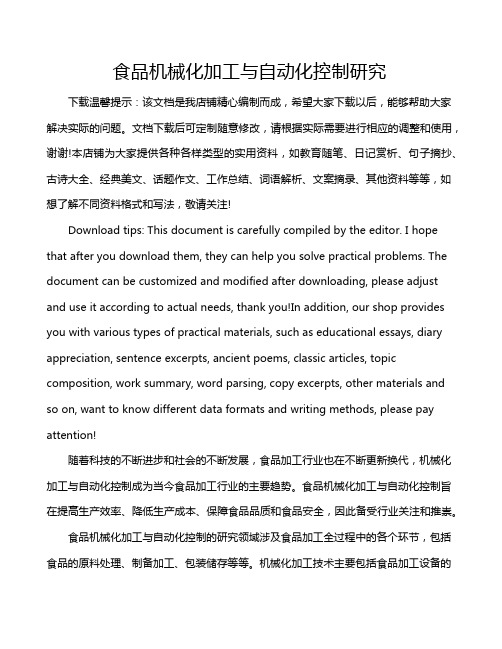 食品机械化加工与自动化控制研究

下载温馨提示：该文档是我店铺精心编制而成，希望大家下载以后，能够帮助大家解决实际的问题。文档下载后可定制随意修改，请根据实际需要进行相应的调整和使用，谢谢!本店铺为大家提供各种各样类型的实用资料，如教育随笔、日记赏析、句子摘抄、古诗大全、经典美文、话题作文、工作总结、词语解析、文案摘录、其他资料等等，如想了解不同资料格式和写法，敬请关注!

Download tips: This document is carefully compiled by the editor. I hope that after you download them, they can help you solve practical problems. The document can be customized and modified after downloading, please adjust and use it according to actual needs, thank you!In addition, our shop provides you with various types of practical materials, such as educational essays, diary appreciation, sentence excerpts, ancient poems, classic articles, topic composition, work summary, word parsing, copy excerpts, other materials and so on, want to know different data formats and writing methods, please pay attention!

随着科技的不断进步和社会的不断发展，食品加工行业也在不断更新换代，机械化加工与自动化控制成为当今食品加工行业的主要趋势。食品机械化加工与自动化控制旨在提高生产效率、降低生产成本、保障食品品质和食品安全，因此备受行业关注和推崇。

食品机械化加工与自动化控制的研究领域涉及食品加工全过程中的各个环节，包括食品的原料处理、制备加工、包装储存等等。机械化加工技术主要包括食品加工设备的